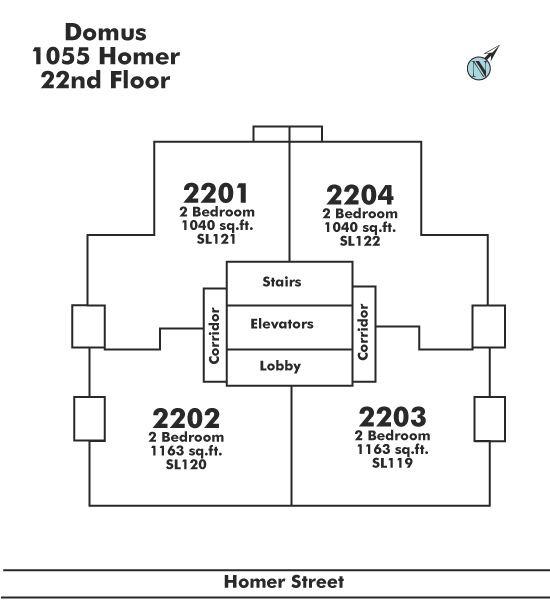 Domus
1055 Homer
22nd Floor

N

2201
2 Bedroom
1040 sq.ft.
SL121

2204
2 Bedroom
1040 sq.ft.
SL122

Stairs

Corridor

Elevators

Corridor

Lobby

2202
2 Bedroom
1163 sq.ft.
SL120

2203
2 Bedroom
1163 sq.ft.
SL119

Homer Street